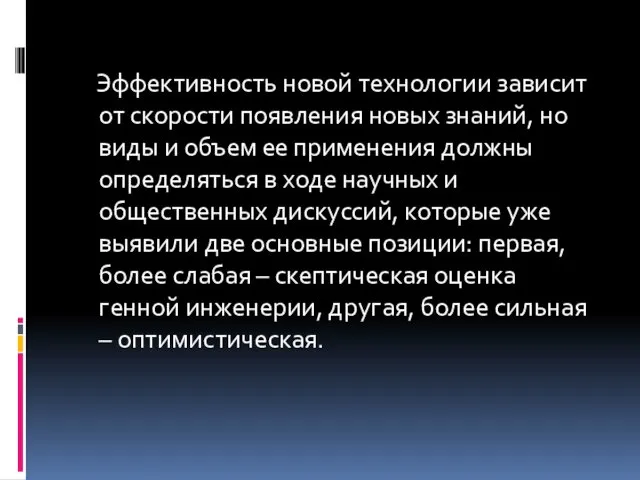 Эффективность новой технологии зависит от скорости появления новых знаний, но виды и объем ее применения должны определяться в ходе научных и общественных дискуссий, которые уже выявили две основные позиции: первая, более слабая – скептическая оценка генной инженерии, другая, более сильная – оптимистическая.